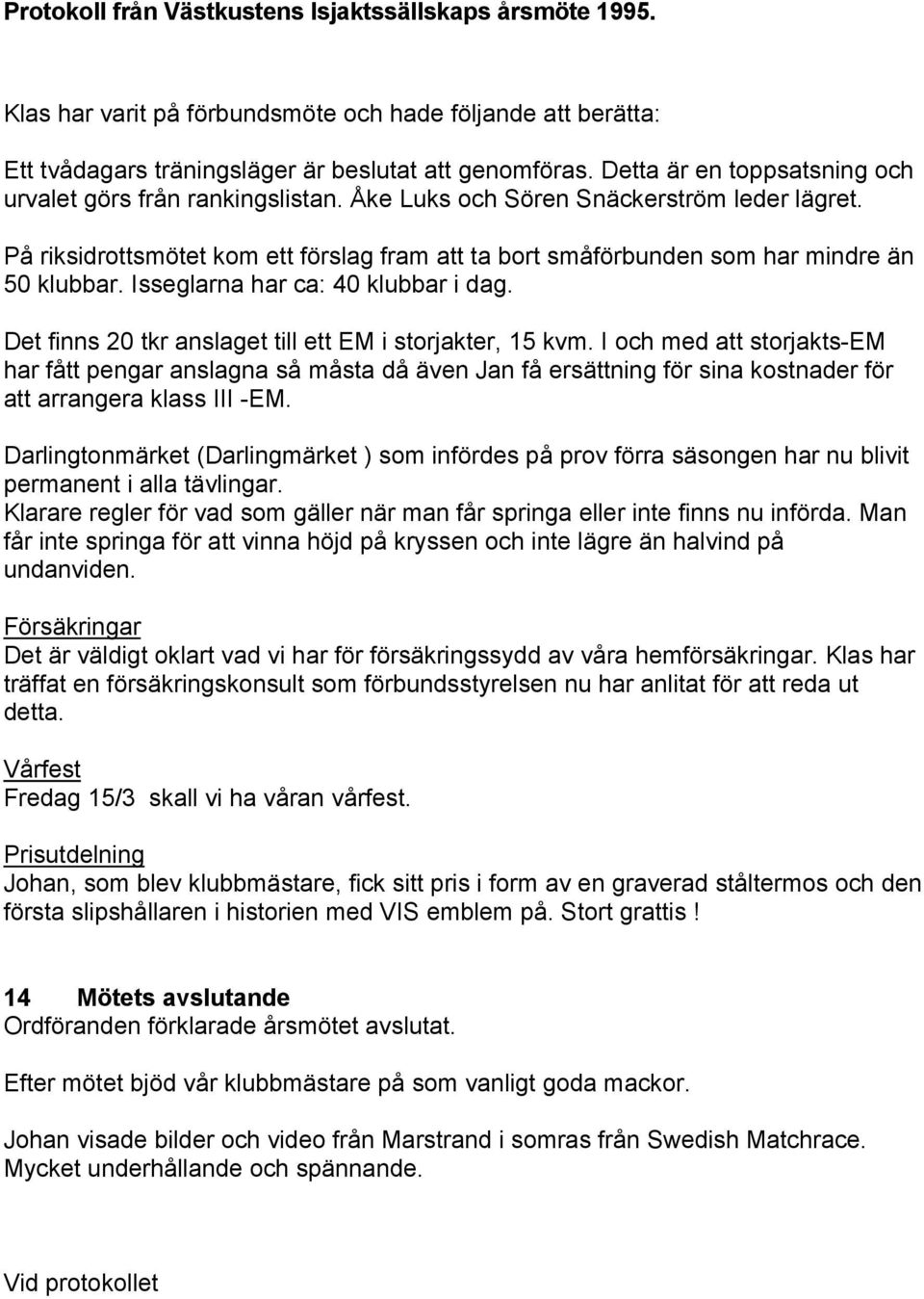 Protokoll från Västkustens Isjaktssällskaps årsmöte 1995.

Klas har varit på förbundsmöte och hade följande att berätta:

Ett tvådagars träningsläger är beslutat att genomföras. Detta är en toppsatsning och urvalet görs från rankingslistan. Åke Luks och Sören Snäckerström leder lägret.

På riksidrottsmötet kom ett förslag fram att ta bort småförbunden som har mindre än 50 klubbar. Isseglarna har ca: 40 klubbar i dag.

Det finns 20 tkr anslaget till ett EM i storjakter, 15 kvm. I och med att storjakts-EM har fått pengar anslagna så måsta då även Jan få ersättning för sina kostnader för att arrangera klass III -EM.

Darlingtonmärket (Darlingmärket ) som infördes på prov förra säsongen har nu blivit permanent i alla tävlingar.
Klarare regler för vad som gäller när man får springa eller inte finns nu införda. Man får inte springa för att vinna höjd på kryssen och inte lägre än halvind på undanviden.

Försäkringar
Det är väldigt oklart vad vi har för försäkringssydd av våra hemförsäkringar. Klas har träffat en försäkringskonsult som förbundsstyrelsen nu har anlitat för att reda ut detta.

Vårfest
Fredag 15/3 skall vi ha våran vårfest.

Prisutdelning
Johan, som blev klubbmästare, fick sitt pris i form av en graverad ståltermos och den första slipshållaren i historien med VIS emblem på. Stort grattis !

14 Mötets avslutande
Ordföranden förklarade årsmötet avslutat.

Efter mötet bjöd vår klubbmästare på som vanligt goda mackor.

Johan visade bilder och video från Marstrand i somras från Swedish Matchrace. Mycket underhållande och spännande.

Vid protokollet